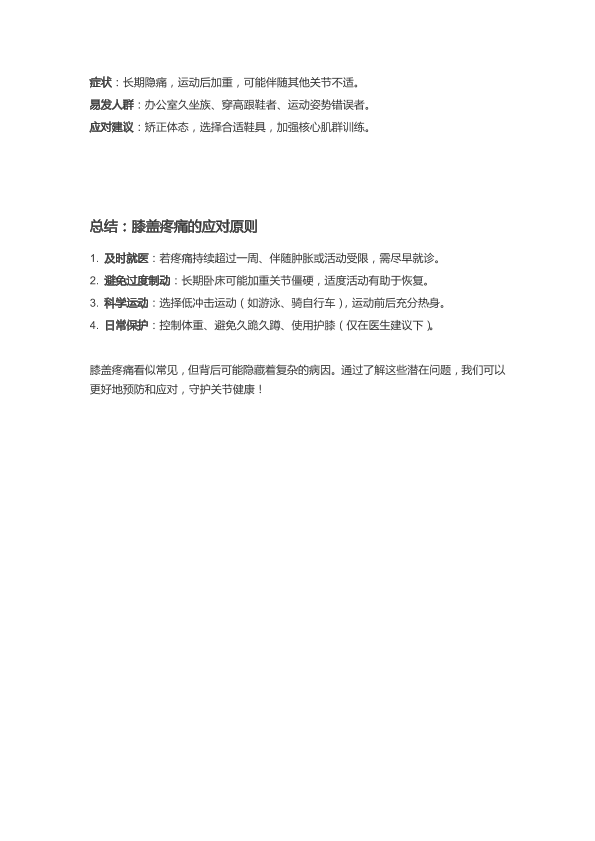 症状：长期隐痛，运动后加重，可能伴随其他关节不适。
易发人群：办公室久坐族、穿高跟鞋者、运动姿势错误者。
应对建议：矫正体态，选择合适鞋具，加强核心肌群训练。

总结：膝盖疼痛的应对原则

1. 及时就医：若疼痛持续超过一周、伴随肿胀或活动受限，需尽早就诊。
2. 避免过度制动：长期卧床可能加重关节僵硬，适度活动有助于恢复。
3. 科学运动：选择低冲击运动（如游泳、骑自行车），运动前后充分热身。
4. 日常保护：控制体重、避免久跪久蹲、使用护膝（仅在医生建议下）。

膝盖疼痛看似常见，但背后可能隐藏着复杂的病因。通过了解这些潜在问题，我们可以更好地预防和应对，守护关节健康！